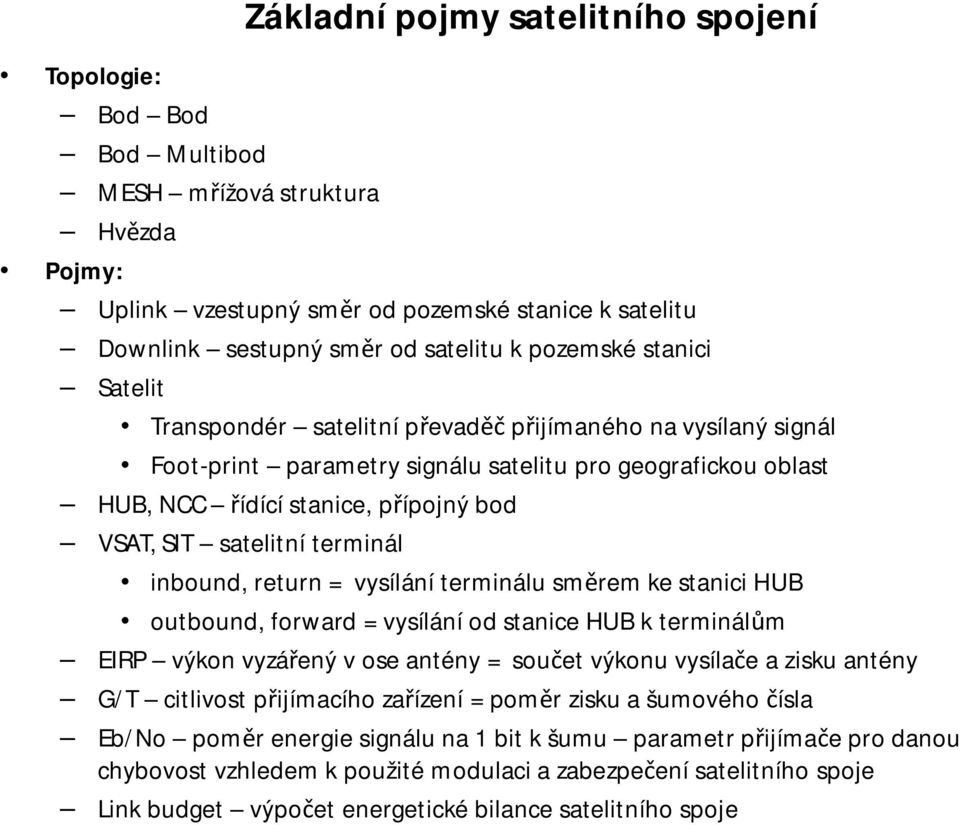 Základní pojmy satelitního spojení

• Topologie:
– Bod – Bod
– Bod – Multibod
– MESH – mřížová struktura
– Hvězda
• Pojmy:
– Uplink – vzestupný směr od pozemské stanice k satelitu
– Downlink – sestupný směr od satelitu k pozemské stanici
– Satelit
• Transpondér – satelitní převaděč přijímaného na vysílaný signál
• Foot-print – parametry signálu satelitu pro geografickou oblast
– HUB, NCC – řídící stanice, přípojný bod
– VSAT, SIT – satelitní terminál
• inbound, return = vysílání terminálu směrem ke stanici HUB
• outbound, forward = vysílání od stanice HUB k terminálům
– EIRP – výkon vyzářený v ose antény = součet výkonu vysílače a zisku antény
– G/T – citlivost přijímacího zařízení = poměr zisku a šumového čísla
– Eb/No – poměr energie signálu na 1 bit k šumu – parametr přijímače pro danou chybovost vzhledem k použité modulaci a zabezpečení satelitního spoje
– Link budget – výpočet energetické bilance satelitního spoje